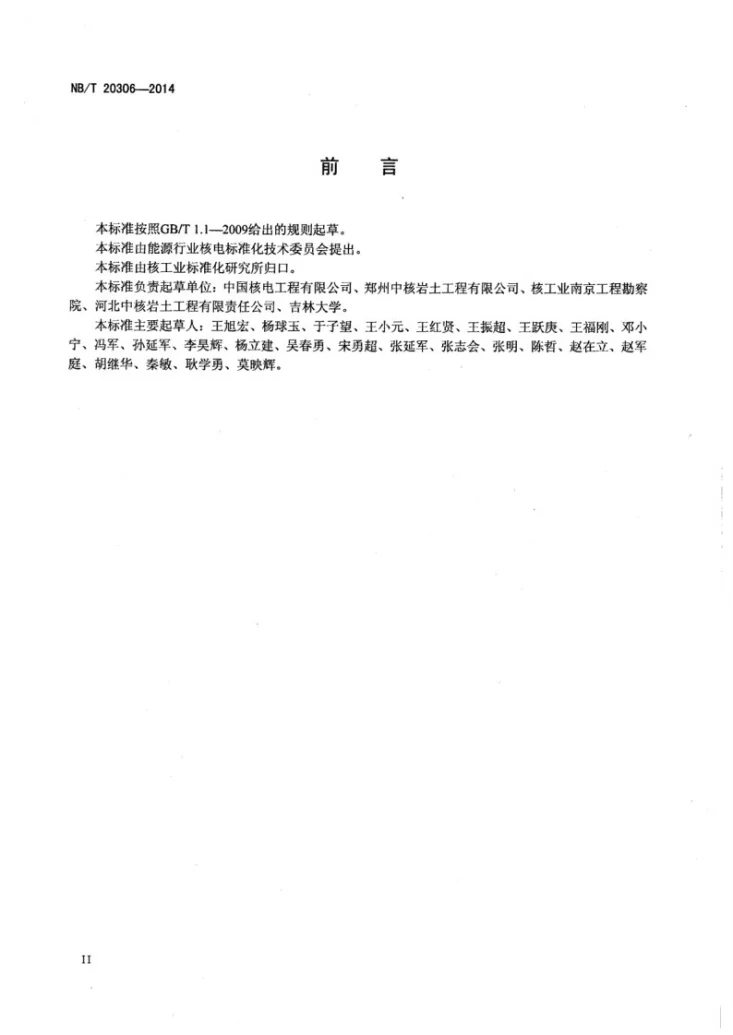 NB/T 20306—2014

前言

本标准按照GB/T 1.1—2009给出的规则起草。

本标准由能源行业核电标准化技术委员会提出。

本标准由核工业标准化研究所归口。

本标准负责起草单位：中国核电工程有限公司、郑州中核岩土工程有限公司、核工业南京工程勘察院、河北中核岩土工程有限责任公司、吉林大学。

本标准主要起草人：王旭宏、杨球玉、于子望、王小元、王红贤、王振超、王跃庚、王福刚、邓小宁、冯军、孙延军、李昊辉、杨立建、吴春勇、宋勇超、张延军、张志会、张明、陈哲、赵在立、赵军庭、胡继华、秦敏、耿学勇、莫映辉。

II